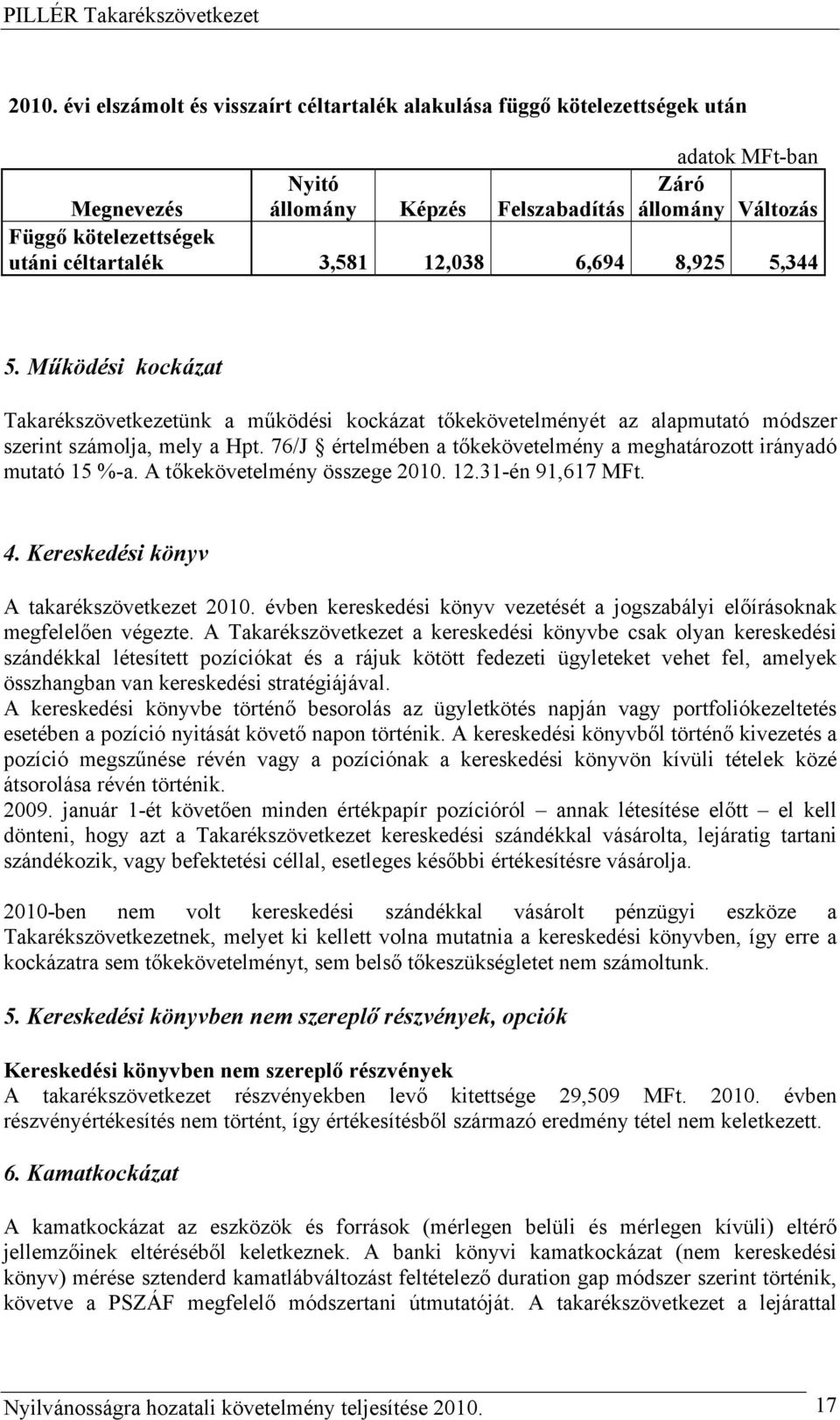 PILLÉR Takarékszövetkezet

2010. évi elszámolt és visszaírt céltartalék alakulása függő kötelezettségek után

adatok MFt-ban

| Megnevezés | Nyitó állomány | Képzés | Felszabadítás | Záró állomány | Változás |
|---|---|---|---|---|---|
| Függő kötelezettségek utáni céltartalék | 3,581 | 12,038 | 6,694 | 8,925 | 5,344 |

5. Működési kockázat

Takarékszövetkezetünk a működési kockázat tőkekövetelményét az alapmutató módszer szerint számolja, mely a Hpt. 76/J § értelmében a tőkekövetelmény a meghatározott irányadó mutató 15 %-a. A tőkekövetelmény összege 2010. 12.31-én 91,617 MFt.

4. Kereskedési könyv

A takarékszövetkezet 2010. évben kereskedési könyv vezetését a jogszabályi előírásoknak megfelelően végezte. A Takarékszövetkezet a kereskedési könyvbe csak olyan kereskedési szándékkal létesített pozíciókat és a rájuk kötött fedezeti ügyleteket vehet fel, amelyek összhangban van kereskedési stratégiájával.
A kereskedési könyvbe történő besorolás az ügyletkötés napján vagy portfoliókezeltetés esetében a pozíció nyitását követő napon történik. A kereskedési könyvből történő kivezetés a pozíció megszűnése révén vagy a pozíciónak a kereskedési könyvön kívüli tételek közé átsorolása révén történik.
2009. január 1-ét követően minden értékpapír pozícióról – annak létesítése előtt – el kell dönteni, hogy azt a Takarékszövetkezet kereskedési szándékkal vásárolta, lejáratig tartani szándékozik, vagy befektetési céllal, esetleges későbbi értékesítésre vásárolja.

2010-ben nem volt kereskedési szándékkal vásárolt pénzügyi eszköze a Takarékszövetkezetnek, melyet ki kellett volna mutatnia a kereskedési könyvben, így erre a kockázatra sem tőkekövetelményt, sem belső tőkeszükségletet nem számoltunk.

5. Kereskedési könyvben nem szereplő részvények, opciók

Kereskedési könyvben nem szereplő részvények
A takarékszövetkezet részvényekben levő kitettsége 29,509 MFt. 2010. évben részvényértékesítés nem történt, így értékesítésből származó eredmény tétel nem keletkezett.

6. Kamatkockázat

A kamatkockázat az eszközök és források (mérlegen belüli és mérlegen kívüli) eltérő jellemzőinek eltéréséből keletkeznek. A banki könyvi kamatkockázat (nem kereskedési könyv) mérése sztenderd kamatlábváltozást feltételező duration gap módszer szerint történik, követve a PSZÁF megfelelő módszertani útmutatóját. A takarékszövetkezet a lejárattal

Nyilvánosságra hozatali követelmény teljesítése 2010. 17